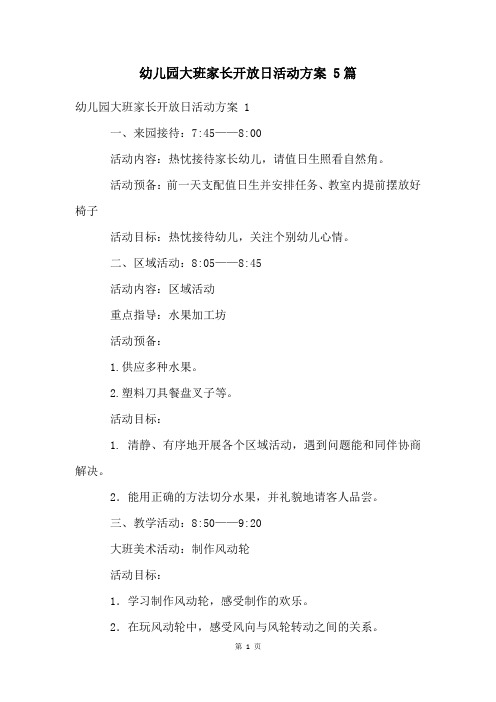 幼儿园大班家长开放日活动方案 5篇

幼儿园大班家长开放日活动方案 1

一、来园接待：7:45——8:00

活动内容：热忱接待家长幼儿，请值日生照看自然角。

活动预备：前一天支配值日生并安排任务、教室内提前摆放好椅子

活动目标：热忱接待幼儿，关注个别幼儿心情。

二、区域活动：8:05——8:45

活动内容：区域活动

重点指导：水果加工坊

活动预备：

1.供应多种水果。

2.塑料刀具餐盘叉子等。

活动目标：

1. 清静、有序地开展各个区域活动，遇到问题能和同伴协商解决。

2. 能用正确的方法切分水果，并礼貌地请客人品尝。

三、教学活动：8:50——9:20

大班美术活动：制作风动轮

活动目标：

1. 学习制作风动轮，感受制作的欢乐。

2. 在玩风动轮中，感受风向与风轮转动之间的关系。

第 1 页